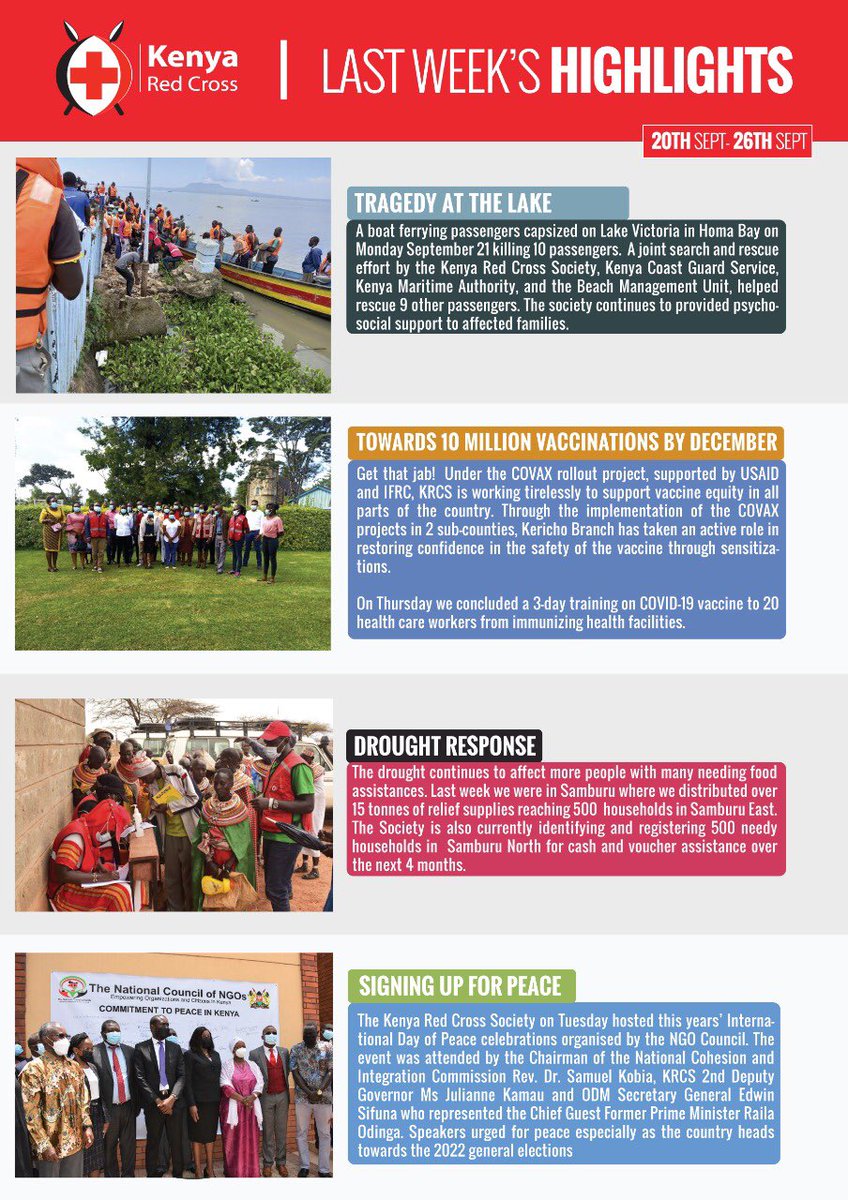 Kenya Red Cross

LAST WEEK'S HIGHLIGHTS

20TH SEPT- 26TH SEPT

TRAGEDY AT THE LAKE

A boat ferrying passengers capsized on Lake Victoria in Homa Bay on Monday September 21 killing 10 passengers. A joint search and rescue effort by the Kenya Red Cross Society, Kenya Coast Guard Service, Kenya Maritime Authority, and the Beach Management Unit, helped rescue 9 other passengers. The society continues to provided psychosocial support to affected families.

TOWARDS 10 MILLION VACCINATIONS BY DECEMBER

Get that jab! Under the COVAX rollout project, supported by USAID and IFRC, KRCS is working tirelessly to support vaccine equity in all parts of the country. Through the implementation of the COVAX projects in 2 sub-counties, Kericho Branch has taken an active role in restoring confidence in the safety of the vaccine through sensitizations.

On Thursday we concluded a 3-day training on COVID-19 vaccine to 20 health care workers from immunizing health facilities.

DROUGHT RESPONSE

The drought continues to affect more people with many needing food assistances. Last week we were in Samburu where we distributed over 15 tonnes of relief supplies reaching 500 households in Samburu East. The Society is also currently identifying and registering 500 needy households in Samburu North for cash and voucher assistance over the next 4 months.

The National Council of NGOs
Empowering Organizations and Citizens in Kenya
COMMITMENT TO PEACE IN KENYA

SIGNING UP FOR PEACE

The Kenya Red Cross Society on Tuesday hosted this years' International Day of Peace celebrations organised by the NGO Council. The event was attended by the Chairman of the National Cohesion and Integration Commission Rev. Dr. Samuel Kobia, KRCS 2nd Deputy Governor Ms Julianne Kamau and ODM Secretary General Edwin Sifuna who represented the Chief Guest Former Prime Minister Raila Odinga. Speakers urged for peace especially as the country heads towards the 2022 general elections